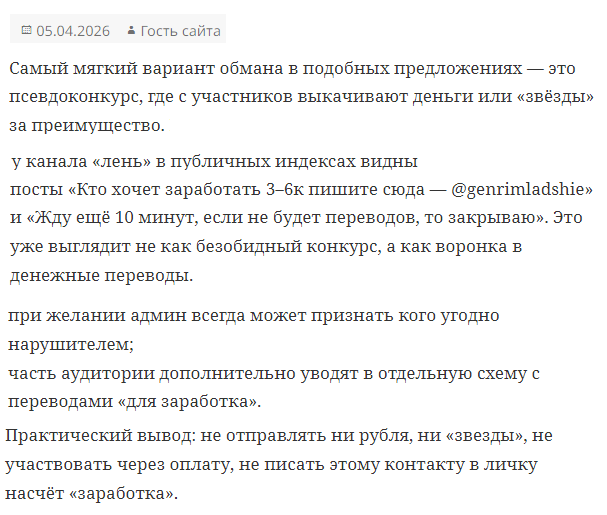 05.04.2026 Гость сайта

Самый мягкий вариант обмана в подобных предложениях — это псевдоконкурс, где с участников выкачивают деньги или «звёзды» за преимущество.

у канала «лень» в публичных индексах видны
посты «Кто хочет заработать 3–6к пишите сюда — @genrimladshie» и «Жду ещё 10 минут, если не будет переводов, то закрываю». Это уже выглядит не как безобидный конкурс, а как воронка в денежные переводы.

при желании админ всегда может признать кого угодно нарушителем;
часть аудитории дополнительно уводят в отдельную схему с переводами «для заработка».

Практический вывод: не отправлять ни рубля, ни «звезды», не участвовать через оплату, не писать этому контакту в личку насчёт «заработка».